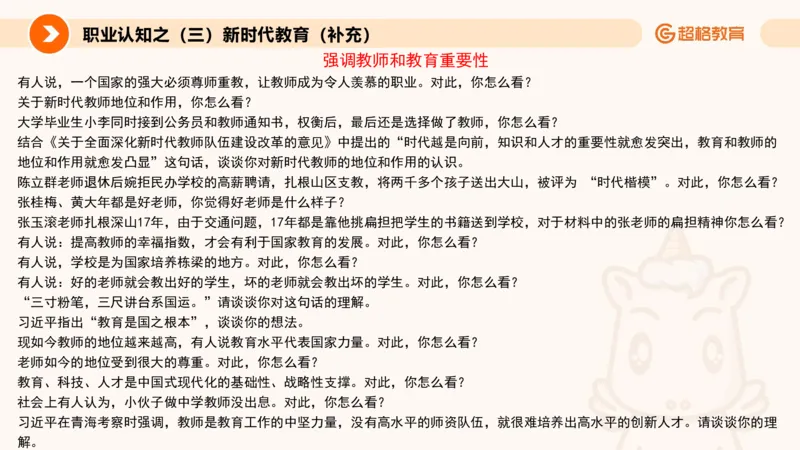 职业认知之（三）新时代教育（补充）

超格教育

强调教师和教育重要性

有人说，一个国家的强大必须尊师重教，让教师成为令人羡慕的职业。对此，你怎么看？

关于新时代教师地位和作用，你怎么看？

大学毕业生小李同时接到公务员和教师通知书，权衡后，最后还是选择做了教师，你怎么看？

结合《关于全面深化新时代教师队伍建设改革的意见》中提出的“时代越是向前，知识和人才的重要性就愈发突出，教育和教师的地位和作用就愈发凸显”这句话，谈谈你对新时代教师的地位和作用的认识。

陈立群老师退休后婉拒民办学校的高薪聘请，扎根山区支教，将两千多个孩子送出大山，被评为 “时代楷模”。对此，你怎么看？

张桂梅、黄大年都是好老师，你觉得好老师是什么样子？

张玉滚老师扎根深山17年，由于交通问题，17年都是靠他挑扁担把学生的书籍送到学校，对于材料中的张老师的扁担精神你怎么看？

有人说：提高教师的幸福指数，才会有利于国家教育的发展。对此，你怎么看？

有人说，学校是为国家培养栋梁的地方。对此，你怎么看？

有人说：好的老师就会教出好的学生，坏的老师就会教出坏的学生。对此，你怎么看？

“三寸粉笔，三尺讲台系国运。”请谈谈你对这句话的理解。

习近平指出“教育是国之根本”，谈谈你的想法。

现如今教师的地位越来越高，有人说教育水平代表国家力量。对此，你怎么看？

老师如今的地位受到很大的尊重。对此，你怎么看？

教育、科技、人才是中国式现代化的基础性、战略性支撑。对此，你怎么看？

社会上有人认为，小伙子做中学教师没出息。对此，你怎么看？

习近平在青海考察时强调，教师是教育工作的中坚力量，没有高水平的师资队伍，就很难培养出高水平的创新人才。请谈谈你的理解。